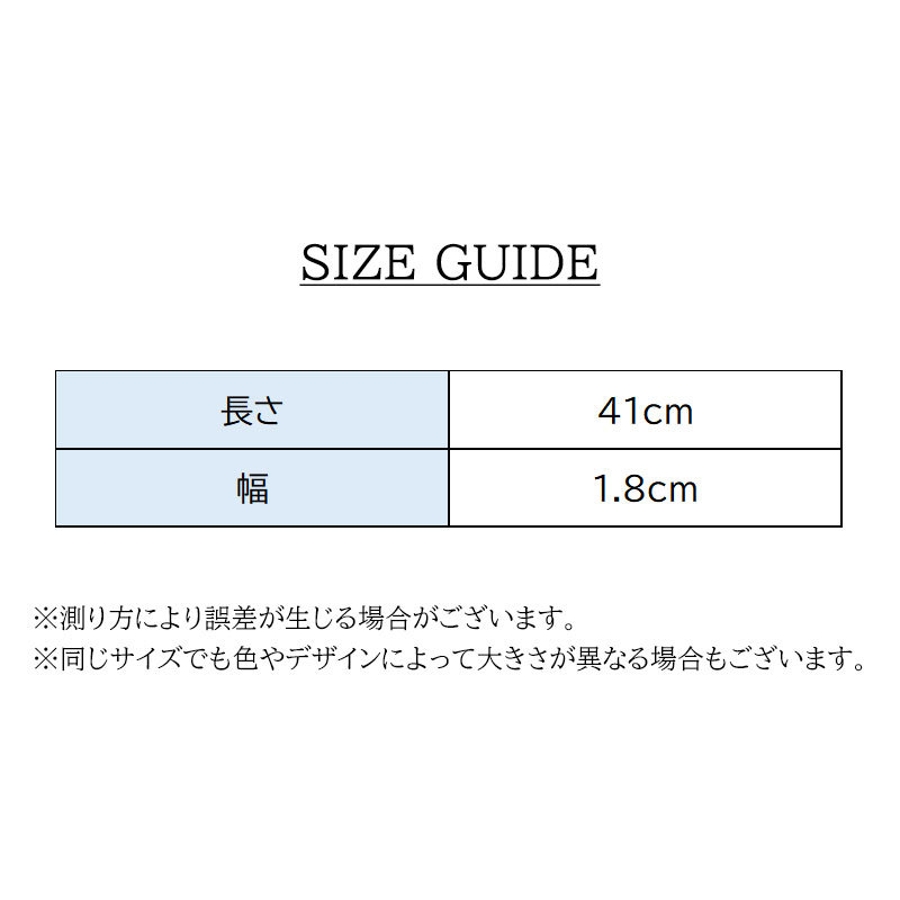 SIZE GUIDE

| 長さ | 41cm |
|---|---|
| 幅 | 1.8cm |

※測り方により誤差が生じる場合がございます。
※同じサイズでも色やデザインによって大きさが異なる場合もございます。